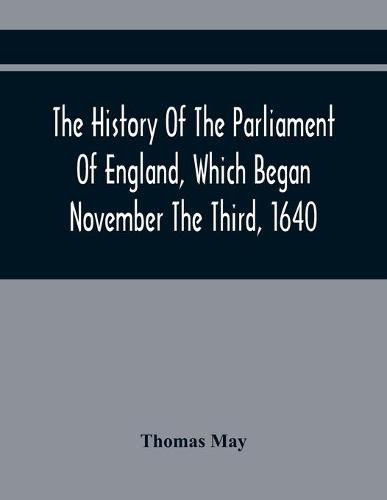 The History Of The Parliament Of England, Which Began November The Third, 1640

Thomas May